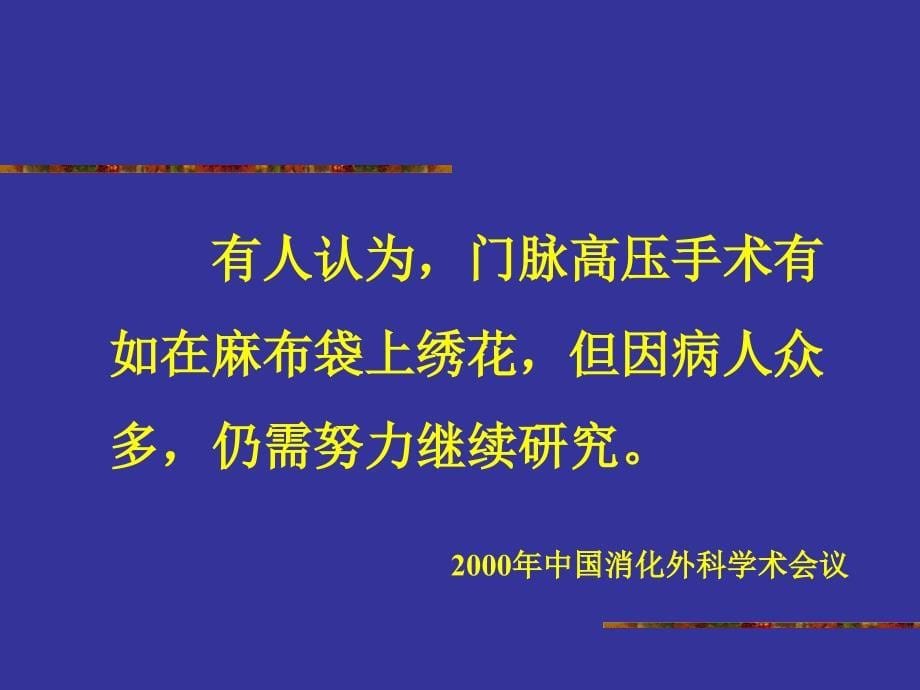 有人认为，门脉高压手术有如在麻布袋上绣花，但因病人众多，仍需努力继续研究。

2000年中国消化外科学术会议